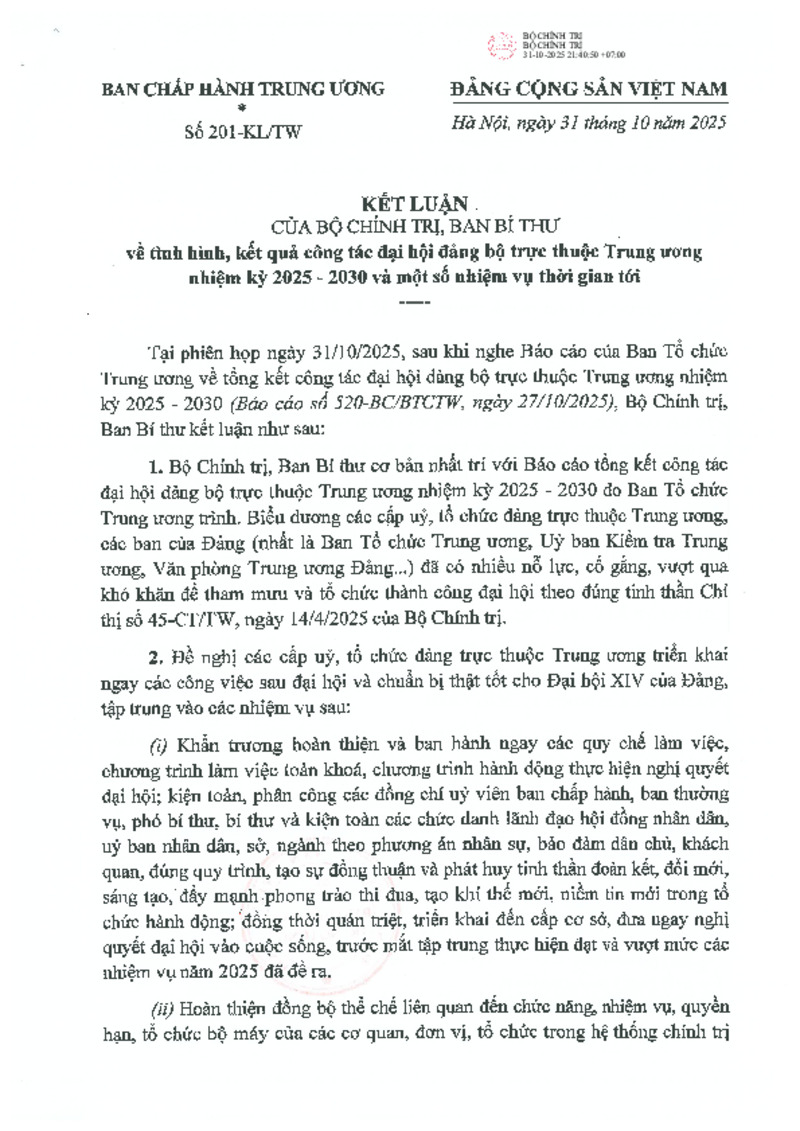 BỘ CHÍNH TRỊ
BỘ CHÍNH TRỊ
31-10-2025 21:40:50 +07:00

BAN CHẤP HÀNH TRUNG ƯƠNG
*
Số 201-KL/TW

ĐẢNG CỘNG SẢN VIỆT NAM
Hà Nội, ngày 31 tháng 10 năm 2025

KẾT LUẬN
CỦA BỘ CHÍNH TRỊ, BAN BÍ THƯ
về tình hình, kết quả công tác đại hội đảng bộ trực thuộc Trung ương nhiệm kỳ 2025 - 2030 và một số nhiệm vụ thời gian tới
-----

Tại phiên họp ngày 31/10/2025, sau khi nghe Báo cáo của Ban Tổ chức Trung ương về tổng kết công tác đại hội đảng bộ trực thuộc Trung ương nhiệm kỳ 2025 - 2030 (Báo cáo số 520-BC/BTCTW, ngày 27/10/2025), Bộ Chính trị, Ban Bí thư kết luận như sau:

1. Bộ Chính trị, Ban Bí thư cơ bản nhất trí với Báo cáo tổng kết công tác đại hội đảng bộ trực thuộc Trung ương nhiệm kỳ 2025 - 2030 do Ban Tổ chức Trung ương trình. Biểu dương các cấp uỷ, tổ chức đảng trực thuộc Trung ương, các ban của Đảng (nhất là Ban Tổ chức Trung ương, Uỷ ban Kiểm tra Trung ương, Văn phòng Trung ương Đảng...) đã có nhiều nỗ lực, cố gắng, vượt qua khó khăn để tham mưu và tổ chức thành công đại hội theo đúng tinh thần Chỉ thị số 45-CT/TW, ngày 14/4/2025 của Bộ Chính trị.

2. Đề nghị các cấp uỷ, tổ chức đảng trực thuộc Trung ương triển khai ngay các công việc sau đại hội và chuẩn bị thật tốt cho Đại hội XIV của Đảng, tập trung vào các nhiệm vụ sau:

(i) Khẩn trương hoàn thiện và ban hành ngay các quy chế làm việc, chương trình làm việc toàn khoá, chương trình hành động thực hiện nghị quyết đại hội; kiện toàn, phân công các đồng chí uỷ viên ban chấp hành, ban thường vụ, phó bí thư, bí thư và kiện toàn các chức danh lãnh đạo hội đồng nhân dân, uỷ ban nhân dân, sở, ngành theo phương án nhân sự, bảo đảm dân chủ, khách quan, đúng quy trình, tạo sự đồng thuận và phát huy tinh thần đoàn kết, đổi mới, sáng tạo, đẩy mạnh phong trào thi đua, tạo khí thế mới, niềm tin mới trong tổ chức hành động; đồng thời quán triệt, triển khai đến cấp cơ sở, đưa ngay nghị quyết đại hội vào cuộc sống, trước mắt tập trung thực hiện đạt và vượt mức các nhiệm vụ năm 2025 đã đề ra.

(ii) Hoàn thiện đồng bộ thể chế liên quan đến chức năng, nhiệm vụ, quyền hạn, tổ chức bộ máy của các cơ quan, đơn vị, tổ chức trong hệ thống chính trị